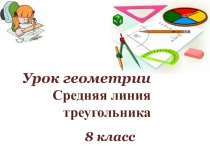 Урок геометрии
Средняя линия треугольника

8 класс